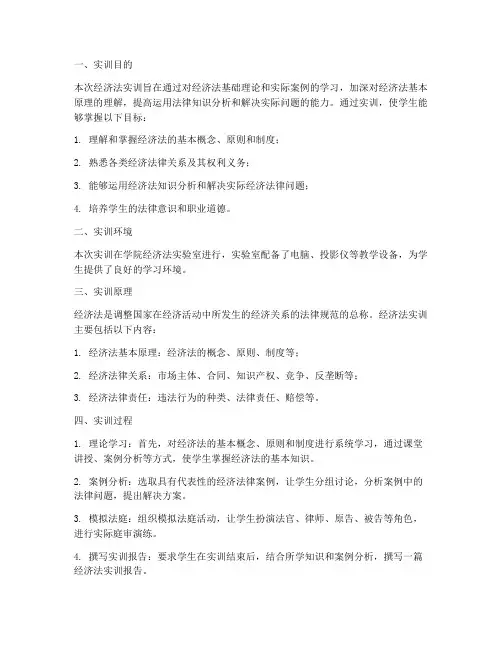 一、实训目的

本次经济法实训旨在通过对经济法基础理论和实际案例的学习，加深对经济法基本原理的理解，提高运用法律知识分析和解决实际问题的能力。通过实训，使学生能够掌握以下目标：

1. 理解和掌握经济法的基本概念、原则和制度；

2. 熟悉各类经济法律关系及其权利义务；

3. 能够运用经济法知识分析和解决实际经济法律问题；

4. 培养学生的法律意识和职业道德。

二、实训环境

本次实训在学院经济法实验室进行，实验室配备了电脑、投影仪等教学设备，为学生提供了良好的学习环境。

三、实训原理

经济法是调整国家在经济活动中所发生的经济关系的法律规范的总称。经济法实训主要包括以下内容：

1. 经济法基本原理：经济法的概念、原则、制度等；

2. 经济法律关系：市场主体、合同、知识产权、竞争、反垄断等；

3. 经济法律责任：违法行为的种类、法律责任、赔偿等。

四、实训过程

1. 理论学习：首先，对经济法的基本概念、原则和制度进行系统学习，通过课堂讲授、案例分析等方式，使学生掌握经济法的基本知识。

2. 案例分析：选取具有代表性的经济法律案例，让学生分组讨论，分析案例中的法律问题，提出解决方案。

3. 模拟法庭：组织模拟法庭活动，让学生扮演法官、律师、原告、被告等角色，进行实际庭审演练。

4. 撰写实训报告：要求学生在实训结束后，结合所学知识和案例分析，撰写一篇经济法实训报告。